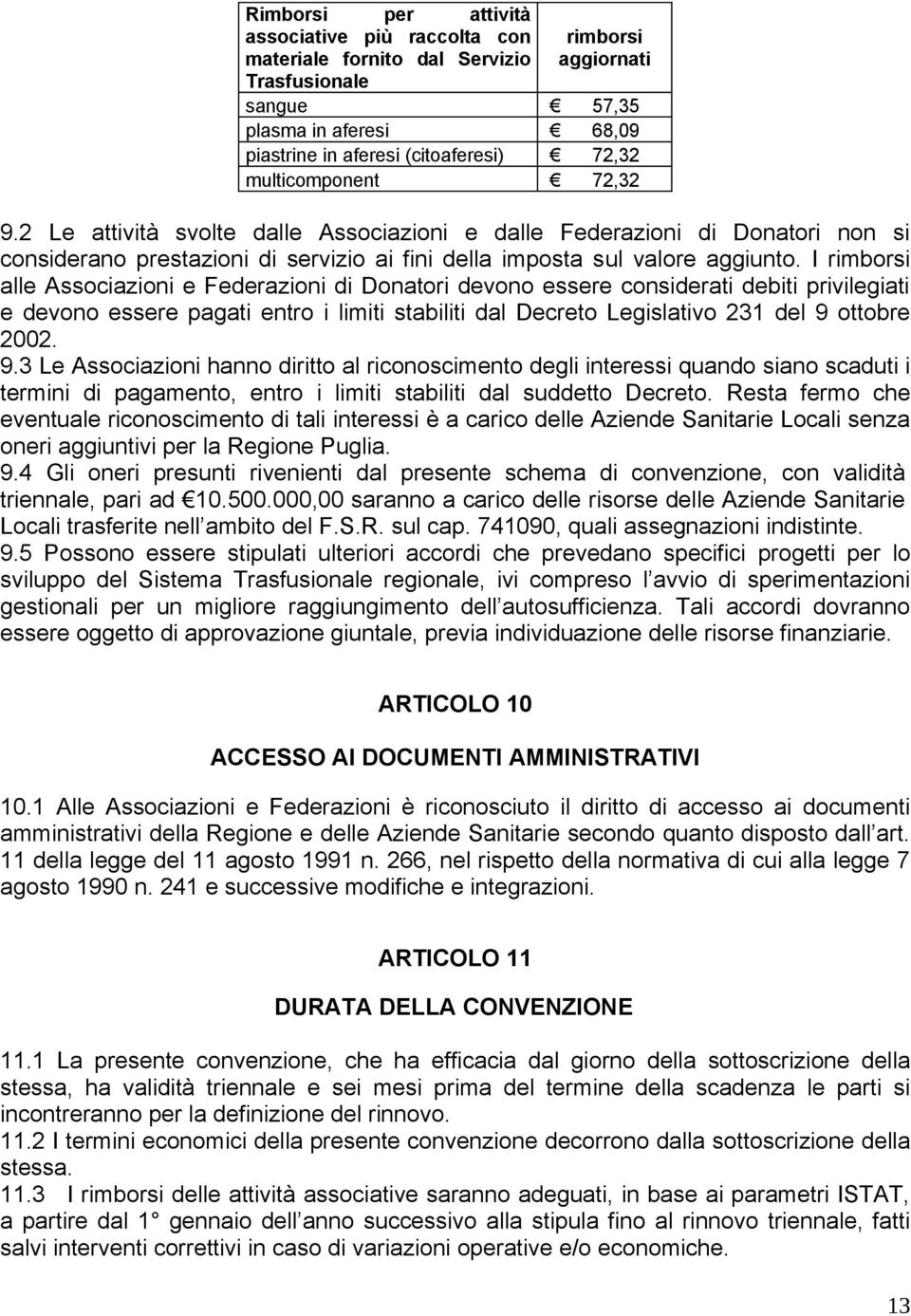 | Rimborsi per attività associative più raccolta con materiale fornito dal Servizio Trasfusionale | rimborsi aggiornati |
|---|---|
| sangue | € 57,35 |
| plasma in aferesi | € 68,09 |
| piastrine in aferesi (citoaferesi) | € 72,32 |
| multicomponent | € 72,32 |

9.2 Le attività svolte dalle Associazioni e dalle Federazioni di Donatori non si considerano prestazioni di servizio ai fini della imposta sul valore aggiunto. I rimborsi alle Associazioni e Federazioni di Donatori devono essere considerati debiti privilegiati e devono essere pagati entro i limiti stabiliti dal Decreto Legislativo 231 del 9 ottobre 2002.
9.3 Le Associazioni hanno diritto al riconoscimento degli interessi quando siano scaduti i termini di pagamento, entro i limiti stabiliti dal suddetto Decreto. Resta fermo che eventuale riconoscimento di tali interessi è a carico delle Aziende Sanitarie Locali senza oneri aggiuntivi per la Regione Puglia.
9.4 Gli oneri presunti rivenienti dal presente schema di convenzione, con validità triennale, pari ad €10.500.000,00 saranno a carico delle risorse delle Aziende Sanitarie Locali trasferite nell ambito del F.S.R. sul cap. 741090, quali assegnazioni indistinte.
9.5 Possono essere stipulati ulteriori accordi che prevedano specifici progetti per lo sviluppo del Sistema Trasfusionale regionale, ivi compreso l avvio di sperimentazioni gestionali per un migliore raggiungimento dell autosufficienza. Tali accordi dovranno essere oggetto di approvazione giuntale, previa individuazione delle risorse finanziarie.

ARTICOLO 10

ACCESSO AI DOCUMENTI AMMINISTRATIVI

10.1 Alle Associazioni e Federazioni è riconosciuto il diritto di accesso ai documenti amministrativi della Regione e delle Aziende Sanitarie secondo quanto disposto dall art. 11 della legge del 11 agosto 1991 n. 266, nel rispetto della normativa di cui alla legge 7 agosto 1990 n. 241 e successive modifiche e integrazioni.

ARTICOLO 11

DURATA DELLA CONVENZIONE

11.1 La presente convenzione, che ha efficacia dal giorno della sottoscrizione della stessa, ha validità triennale e sei mesi prima del termine della scadenza le parti si incontreranno per la definizione del rinnovo.
11.2 I termini economici della presente convenzione decorrono dalla sottoscrizione della stessa.
11.3 I rimborsi delle attività associative saranno adeguati, in base ai parametri ISTAT, a partire dal 1° gennaio dell anno successivo alla stipula fino al rinnovo triennale, fatti salvi interventi correttivi in caso di variazioni operative e/o economiche.

13